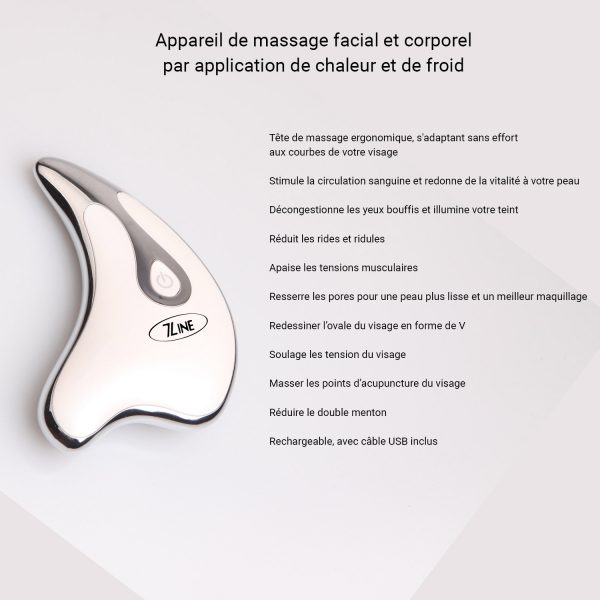 Appareil de massage facial et corporel
par application de chaleur et de froid

7LINE

Tête de massage ergonomique, s'adaptant sans effort aux courbes de votre visage

Stimule la circulation sanguine et redonne de la vitalité à votre peau

Décongestionne les yeux bouffis et illumine votre teint

Réduit les rides et ridules

Apaise les tensions musculaires

Resserre les pores pour une peau plus lisse et un meilleur maquillage

Redessiner l'ovale du visage en forme de V

Soulage les tension du visage

Masser les points d'acupuncture du visage

Réduire le double menton

Rechargeable, avec câble USB inclus